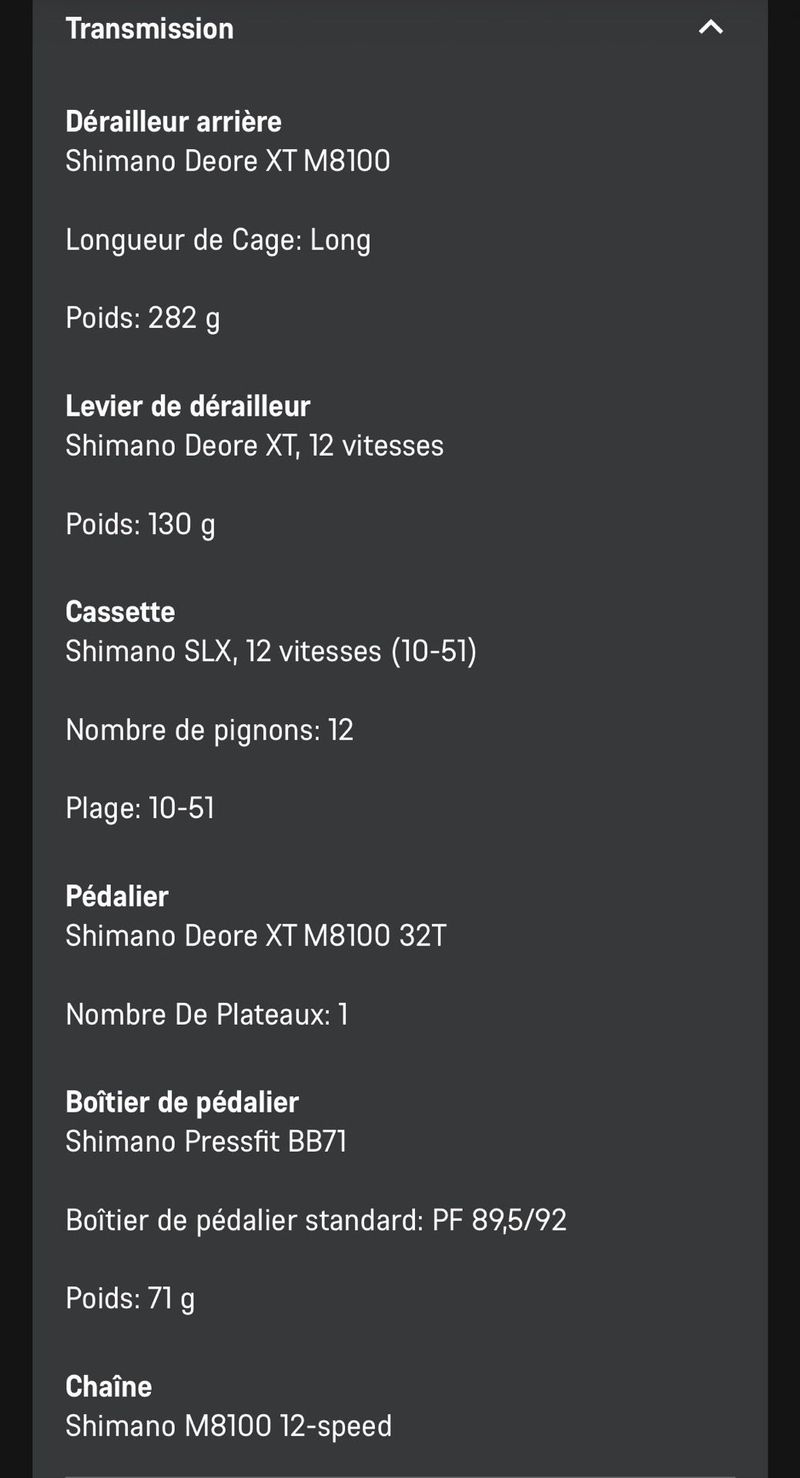 Transmission

Dérailleur arrière
Shimano Deore XT M8100

Longueur de Cage: Long

Poids: 282 g

Levier de dérailleur
Shimano Deore XT, 12 vitesses

Poids: 130 g

Cassette
Shimano SLX, 12 vitesses (10-51)

Nombre de pignons: 12

Plage: 10-51

Pédalier
Shimano Deore XT M8100 32T

Nombre De Plateaux: 1

Boîtier de pédalier
Shimano Pressfit BB71

Boîtier de pédalier standard: PF 89,5/92

Poids: 71 g

Chaîne
Shimano M8100 12-speed